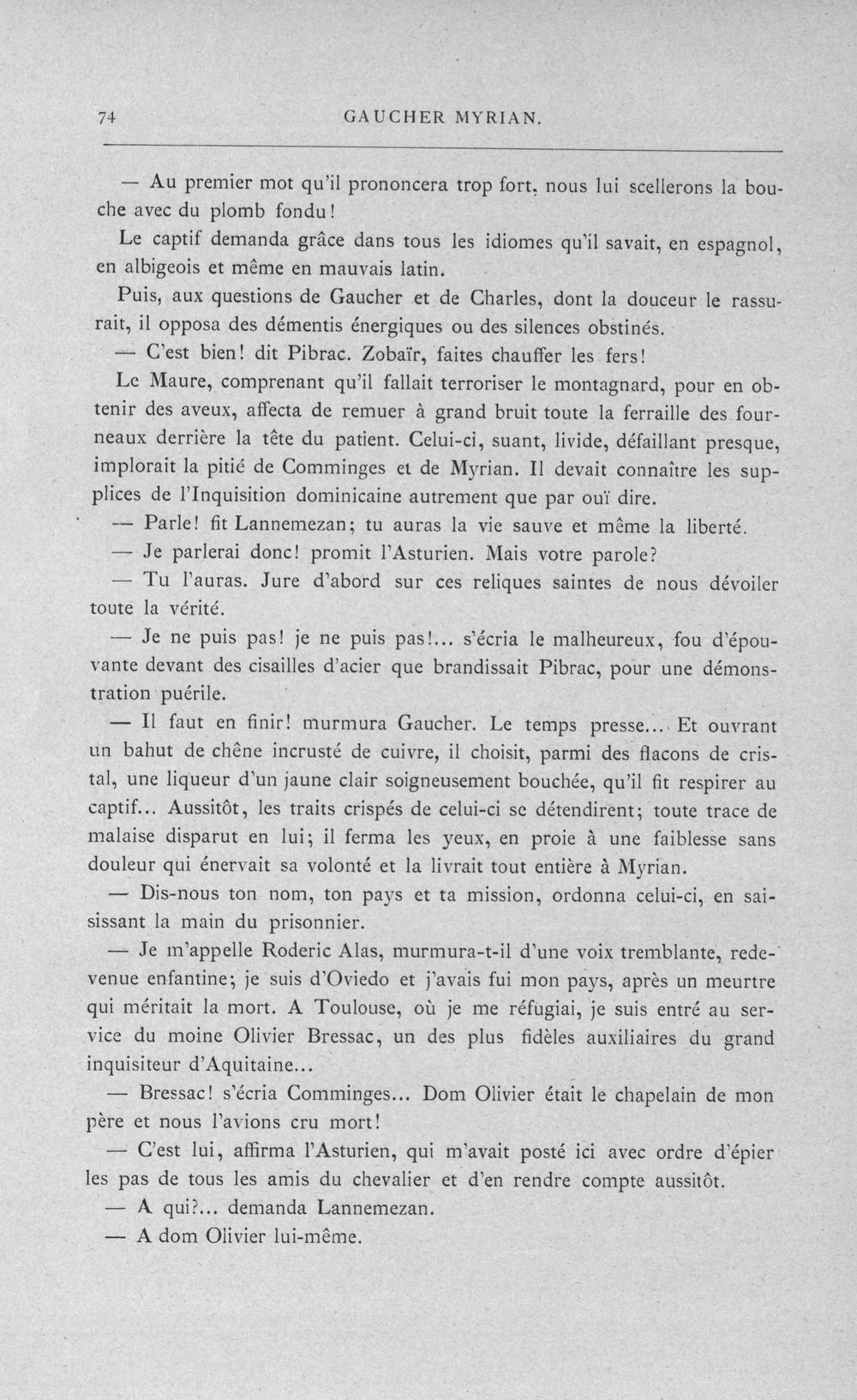 74 GAUCHER MYRIAN.

— Au premier mot qu'il prononcera trop fort, nous lui scellerons la bouche avec du plomb fondu!

Le captif demanda grâce dans tous les idiomes qu'il savait, en espagnol, en albigeois et même en mauvais latin.

Puis, aux questions de Gaucher et de Charles, dont la douceur le rassurait, il opposa des démentis énergiques ou des silences obstinés.

— C'est bien! dit Pibrac. Zobaïr, faites chauffer les fers!

Le Maure, comprenant qu'il fallait terroriser le montagnard, pour en obtenir des aveux, affecta de remuer à grand bruit toute la ferraille des fourneaux derrière la tête du patient. Celui-ci, suant, livide, défaillant presque, implorait la pitié de Comminges et de Myrian. Il devait connaître les supplices de l'Inquisition dominicaine autrement que par ouï dire.

— Parle! fit Lannemezan; tu auras la vie sauve et même la liberté.

— Je parlerai donc! promit l'Asturien. Mais votre parole?

— Tu l'auras. Jure d'abord sur ces reliques saintes de nous dévoiler toute la vérité.

— Je ne puis pas! je ne puis pas!... s'écria le malheureux, fou d'épouvante devant des cisailles d'acier que brandissait Pibrac, pour une démonstration puérile.

— Il faut en finir! murmura Gaucher. Le temps presse... Et ouvrant un bahut de chêne incrusté de cuivre, il choisit, parmi des flacons de cristal, une liqueur d'un jaune clair soigneusement bouchée, qu'il fit respirer au captif... Aussitôt, les traits crispés de celui-ci se détendirent; toute trace de malaise disparut en lui; il ferma les yeux, en proie à une faiblesse sans douleur qui énervait sa volonté et la livrait tout entière à Myrian.

— Dis-nous ton nom, ton pays et ta mission, ordonna celui-ci, en saisissant la main du prisonnier.

— Je m'appelle Roderic Alas, murmura-t-il d'une voix tremblante, redevenue enfantine; je suis d'Oviedo et j'avais fui mon pays, après un meurtre qui méritait la mort. A Toulouse, où je me réfugiai, je suis entré au service du moine Olivier Bressac, un des plus fidèles auxiliaires du grand inquisiteur d'Aquitaine...

— Bressac! s'écria Comminges... Dom Olivier était le chapelain de mon père et nous l'avions cru mort!

— C'est lui, affirma l'Asturien, qui m'avait posté ici avec ordre d'épier les pas de tous les amis du chevalier et d'en rendre compte aussitôt.

— A qui?... demanda Lannemezan.

— A dom Olivier lui-même.